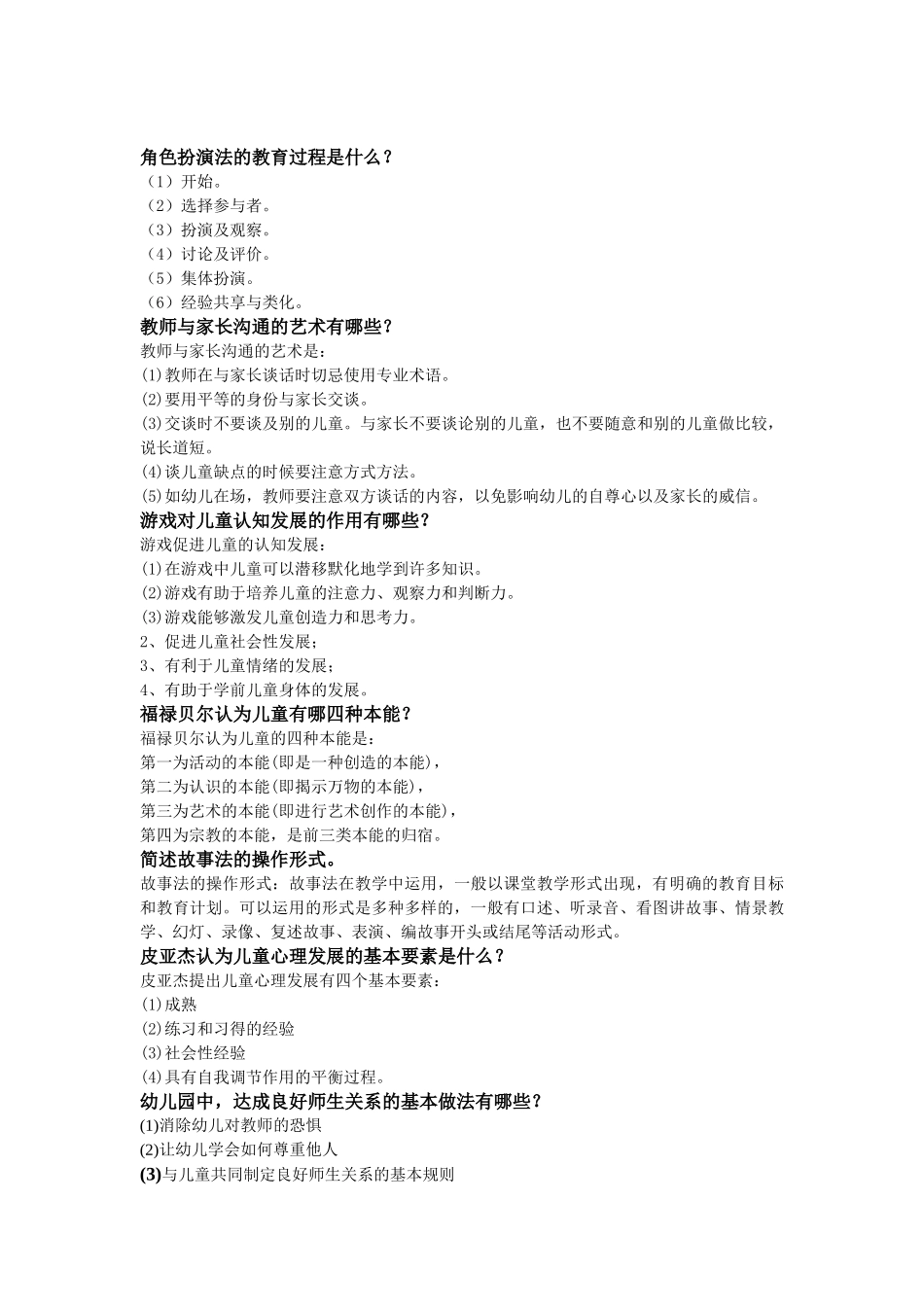 角色扮演法的教育过程是什么？
（1）开始。
（2）选择参与者。
（3）扮演及观察。
（4）讨论及评价。
（5）集体扮演。
（6）经验共享与类化。

教师与家长沟通的艺术有哪些？
教师与家长沟通的艺术是：
⑴教师在与家长谈话时切忌使用专业术语。
⑵要用平等的身份与家长交谈。
⑶交谈时不要谈及别的儿童。与家长不要谈论别的儿童，也不要随意和别的儿童做比较，说长道短。
⑷谈儿童缺点的时候要注意方式方法。
⑸如幼儿在场，教师要注意双方谈话的内容，以免影响幼儿的自尊心以及家长的威信。

游戏对儿童认知发展的作用有哪些？
游戏促进儿童的认知发展：
⑴在游戏中儿童可以潜移默化地学到许多知识。
⑵游戏有助于培养儿童的注意力、观察力和判断力。
⑶游戏能够激发儿童创造力和思考力。
2、促进儿童社会性发展；
3、有利于儿童情绪的发展；
4、有助于学前儿童身体的发展。

福禄贝尔认为儿童有哪四种本能？
福禄贝尔认为儿童的四种本能是：
第一为活动的本能(即是一种创造的本能)，
第二为认识的本能(即揭示万物的本能)，
第三为艺术的本能(即进行艺术创作的本能)，
第四为宗教的本能，是前三类本能的归宿。

简述故事法的操作形式。
故事法的操作形式：故事法在教学中运用，一般以课堂教学形式出现，有明确的教育目标和教育计划。可以运用的形式是多种多样的，一般有口述、听录音、看图讲故事、情景教学、幻灯、录像、复述故事、表演、编故事开头或结尾等活动形式。

皮亚杰认为儿童心理发展的基本要素是什么？
皮亚杰提出儿童心理发展有四个基本要素：
⑴成熟
⑵练习和习得的经验
⑶社会性经验
⑷具有自我调节作用的平衡过程。

幼儿园中，达成良好师生关系的基本做法有哪些？
(1)消除幼儿对教师的恐惧
(2)让幼儿学会如何尊重他人
(3)与儿童共同制定良好师生关系的基本规则